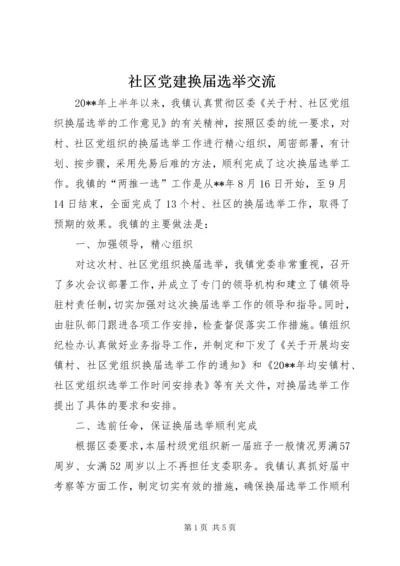 社区党建换届选举交流

20**年上半年以来，我镇认真贯彻区委《关于村、社区党组织换届选举的工作意见》的有关精神，按照区委的统一要求，对村、社区党组织的换届选举工作进行精心组织，周密部署，有计划、按步骤，采用先易后难的方法，顺利完成了这次换届选举工作。我镇的“两推一选”工作是从**年8月16日开始，至9月14日结束，全面完成了13个村、社区的换届选举工作，取得了预期的效果。我镇的主要做法是：

一、加强领导，精心组织

对这次村、社区党组织换届选举，我镇党委非常重视，召开了多次会议部署工作，并成立了专门的领导机构和建立了镇领导驻村责任制，切实加强对这次换届选举工作的领导和指导。同时，由驻队部门跟进各项工作安排，检查督促落实工作措施。镇组织纪检办认真做好业务指导工作，并制定和下发了《关于开展均安镇村、社区党组织换届选举工作的通知》和《20**年均安镇村、社区党组织选举工作时间安排表》等有关文件，对换届选举工作提出了具体的要求和安排。

二、选前任命，保证换届选举顺利完成

根据区委要求，本届村级党组织新一届班子一般情况男满57周岁、女满52周岁以上不再担任支委职务。我镇认真抓好届中考察等方面工作，制定切实有效的措施，确保换届选举工作顺利

第1页 共5页